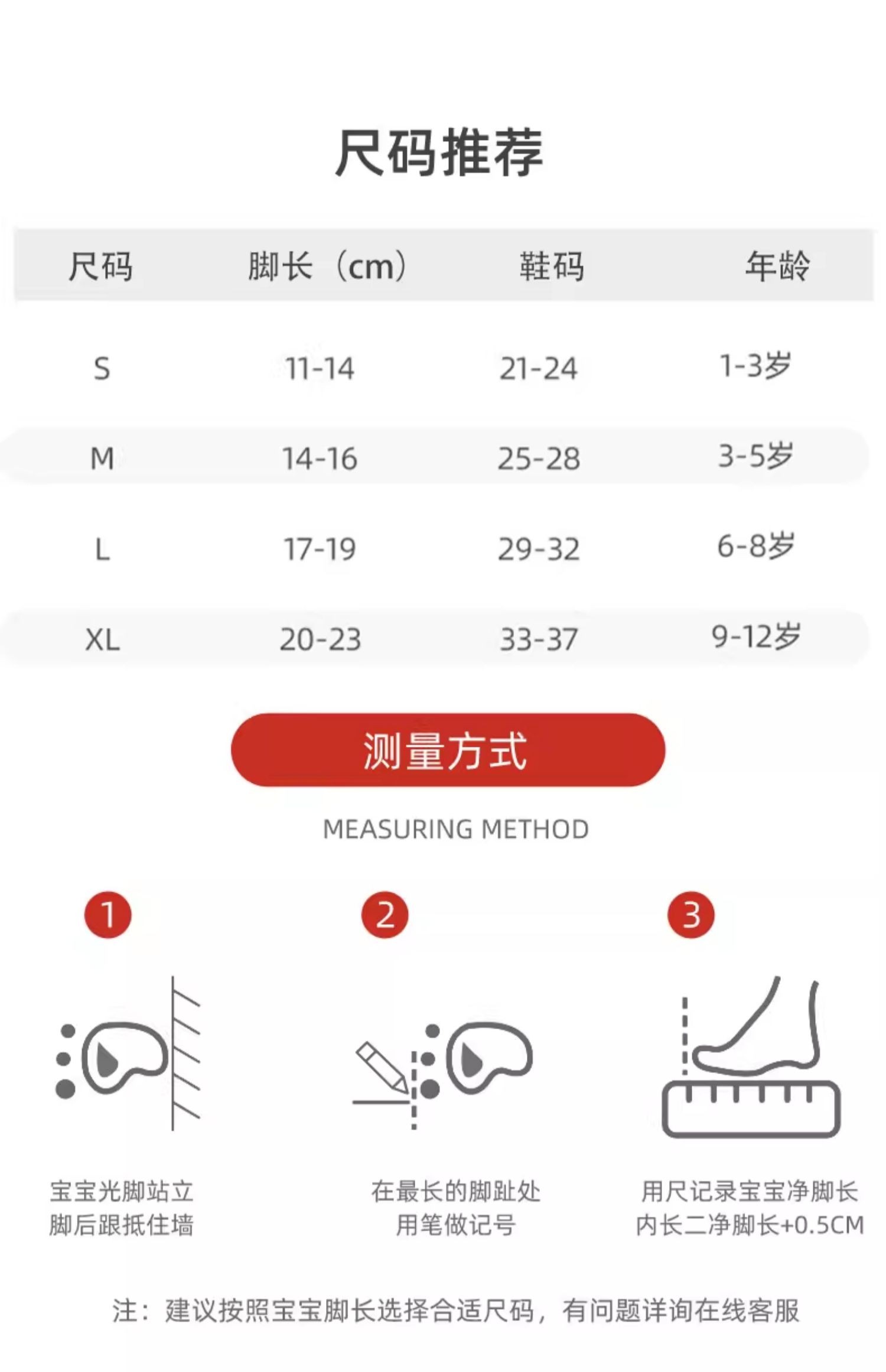 尺码推荐

| 尺码 | 脚长（cm） | 鞋码 | 年龄 |
|---|---|---|---|
| S | 11-14 | 21-24 | 1-3岁 |
| M | 14-16 | 25-28 | 3-5岁 |
| L | 17-19 | 29-32 | 6-8岁 |
| XL | 20-23 | 33-37 | 9-12岁 |

测量方式

MEASURING METHOD

1

宝宝光脚站立
脚后跟抵住墙

2

在最长的脚趾处
用笔做记号

3

用尺记录宝宝净脚长
内长二净脚长+0.5CM

注：建议按照宝宝脚长选择合适尺码，有问题详询在线客服